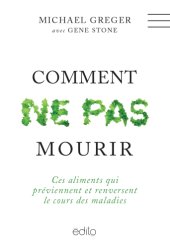 MICHAEL GREGER
avec GENE STONE

COMMENT
NE PAS
MOURIR

Ces aliments qui préviennent et renversent le cours des maladies

edito